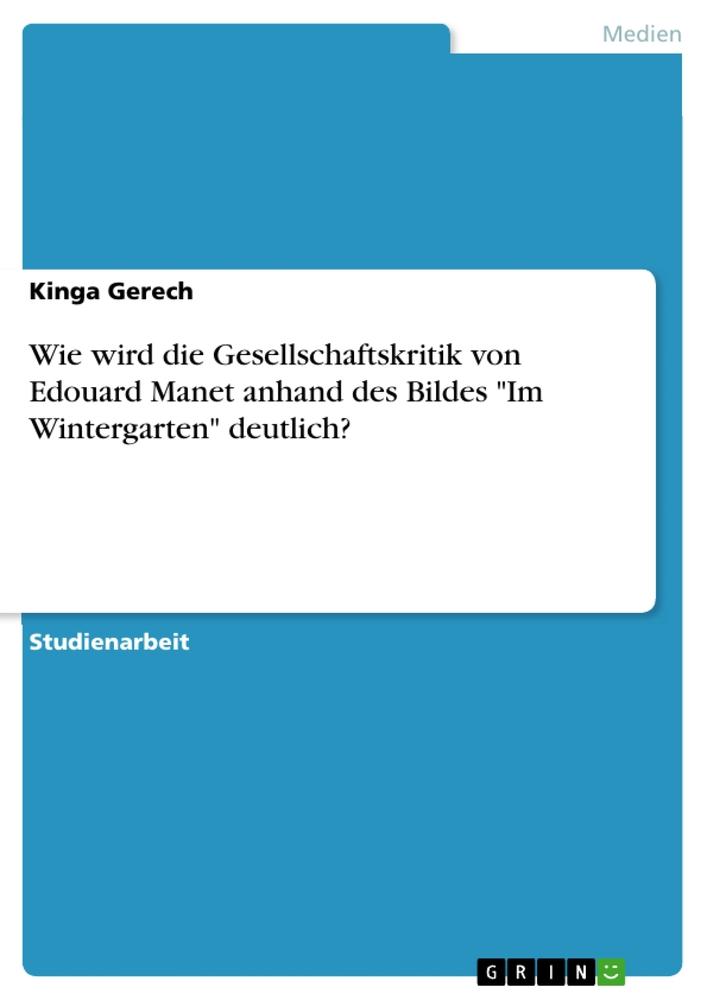 Medien

Kinga Gerech

Wie wird die Gesellschaftskritik von Edouard Manet anhand des Bildes "Im Wintergarten" deutlich?

Studienarbeit

GRIN